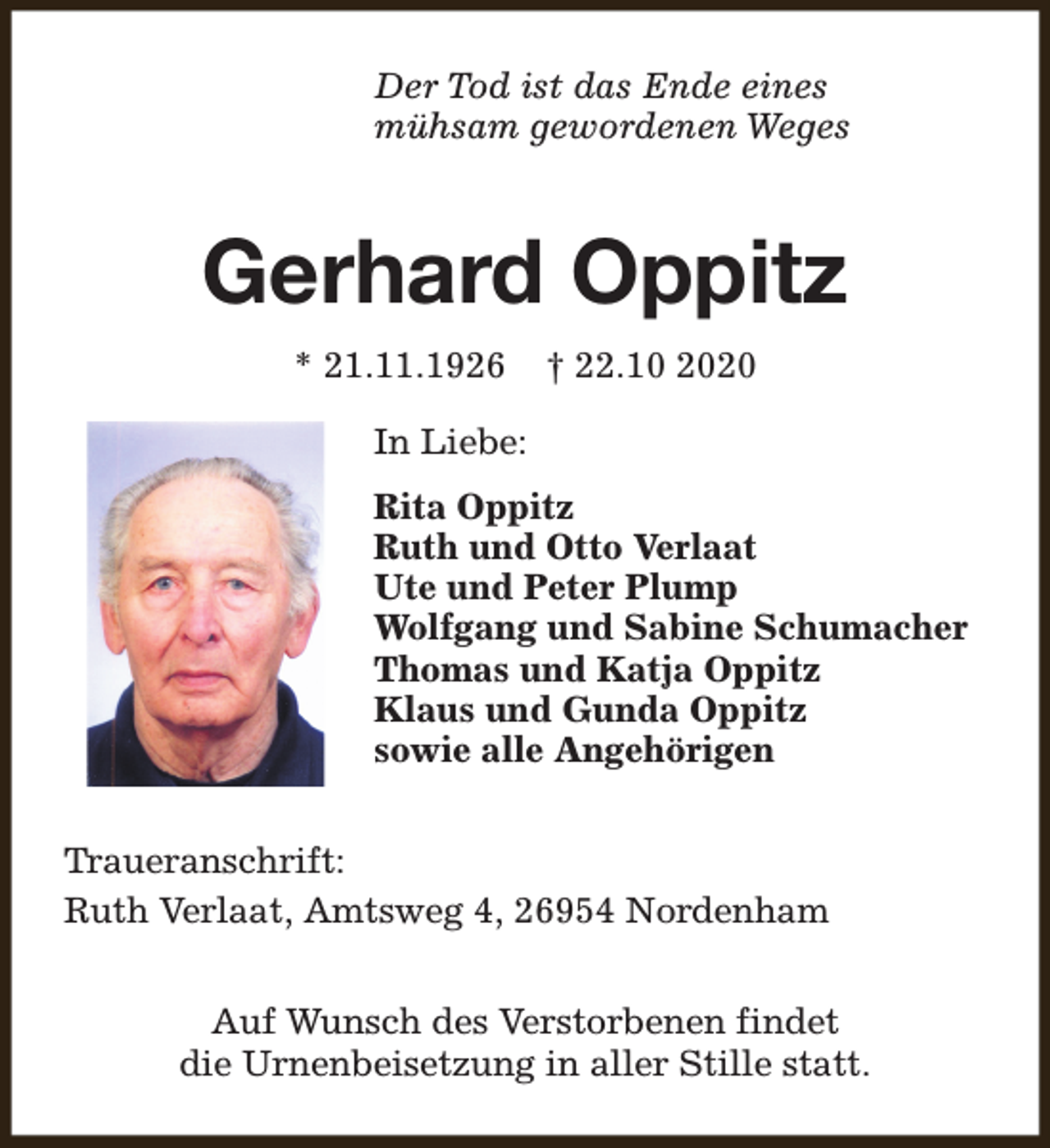 Der Tod ist das Ende eines
mühsam gewordenen Weges

Gerhard Oppitz

* 21.11.1926 † 22.10 2020

In Liebe:

Rita Oppitz
Ruth und Otto Verlaat
Ute und Peter Plump
Wolfgang und Sabine Schumacher
Thomas und Katja Oppitz
Klaus und Gunda Oppitz
sowie alle Angehörigen

Traueranschrift:
Ruth Verlaat, Amtsweg 4, 26954 Nordenham

Auf Wunsch des Verstorbenen findet
die Urnenbeisetzung in aller Stille statt.